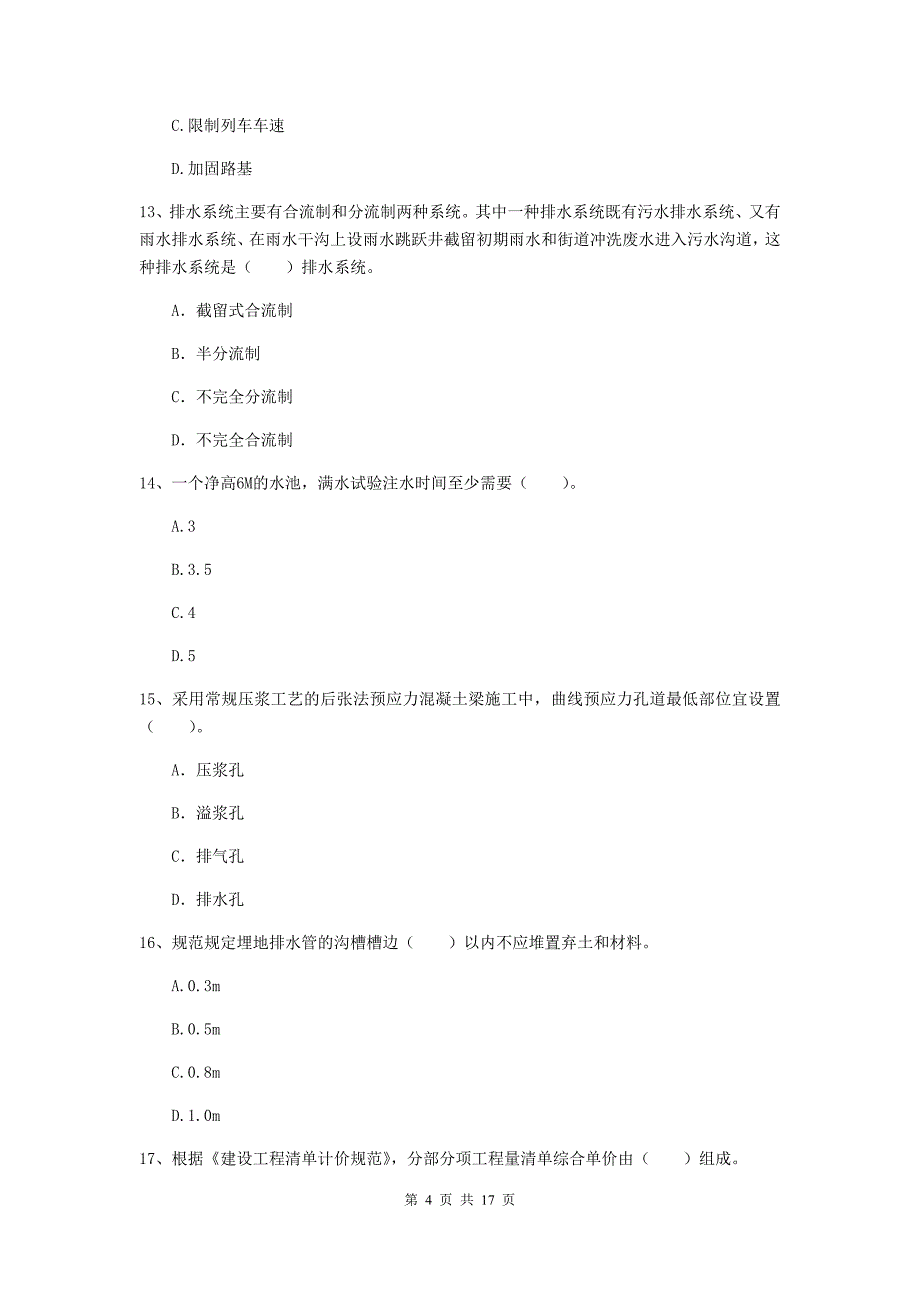 C.限制列车车速

D.加固路基

13、排水系统主要有合流制和分流制两种系统。其中一种排水系统既有污水排水系统、又有雨水排水系统、在雨水干沟上设雨水跳跃井截留初期雨水和街道冲洗废水进入污水沟道，这种排水系统是（　　）排水系统。

A. 截留式合流制

B. 半分流制

C. 不完全分流制

D. 不完全合流制

14、一个净高6M的水池，满水试验注水时间至少需要（　　）。

A.3

B.3.5

C.4

D.5

15、采用常规压浆工艺的后张法预应力混凝土梁施工中，曲线预应力孔道最低部位宜设置（　　）。

A. 压浆孔

B. 溢浆孔

C. 排气孔

D. 排水孔

16、规范规定埋地排水管的沟槽槽边（　　）以内不应堆置弃土和材料。

A.0.3m

B.0.5m

C.0.8m

D.1.0m

17、根据《建设工程清单计价规范》，分部分项工程量清单综合单价由（　　）组成。

第 4 页 共 17 页